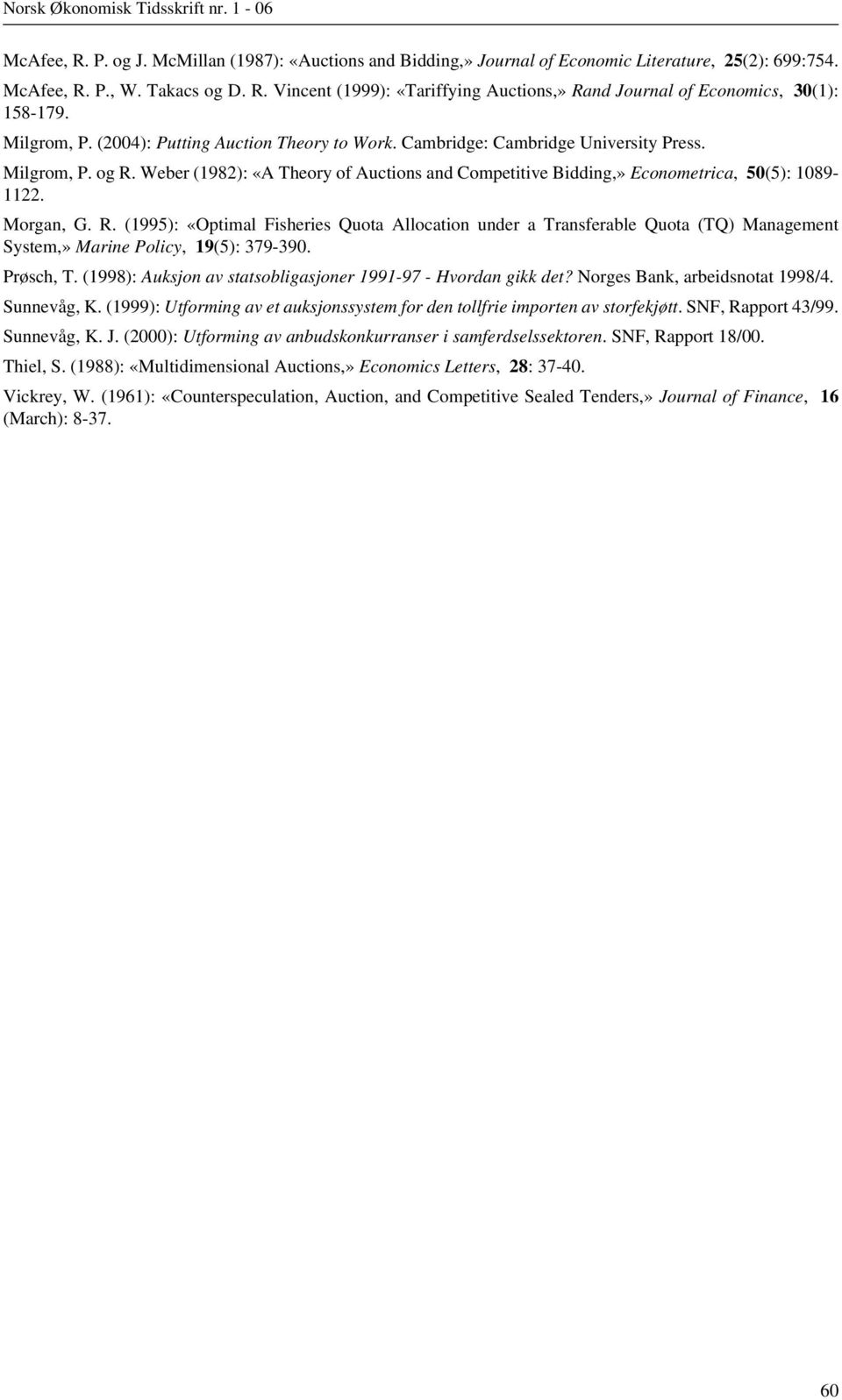 Norsk Økonomisk Tidsskrift nr. 1 - 06

McAfee, R. P. og J. McMillan (1987): «Auctions and Bidding,» Journal of Economic Literature, 25(2): 699:754.

McAfee, R. P., W. Takacs og D. R. Vincent (1999): «Tariffying Auctions,» Rand Journal of Economics, 30(1): 158-179.

Milgrom, P. (2004): Putting Auction Theory to Work. Cambridge: Cambridge University Press.

Milgrom, P. og R. Weber (1982): «A Theory of Auctions and Competitive Bidding,» Econometrica, 50(5): 1089-1122.

Morgan, G. R. (1995): «Optimal Fisheries Quota Allocation under a Transferable Quota (TQ) Management System,» Marine Policy, 19(5): 379-390.

Prøsch, T. (1998): Auksjon av statsobligasjoner 1991-97 - Hvordan gikk det? Norges Bank, arbeidsnotat 1998/4.

Sunnevåg, K. (1999): Utforming av et auksjonssystem for den tollfrie importen av storfekjøtt. SNF, Rapport 43/99.

Sunnevåg, K. J. (2000): Utforming av anbudskonkurranser i samferdselssektoren. SNF, Rapport 18/00.

Thiel, S. (1988): «Multidimensional Auctions,» Economics Letters, 28: 37-40.

Vickrey, W. (1961): «Counterspeculation, Auction, and Competitive Sealed Tenders,» Journal of Finance, 16 (March): 8-37.

60